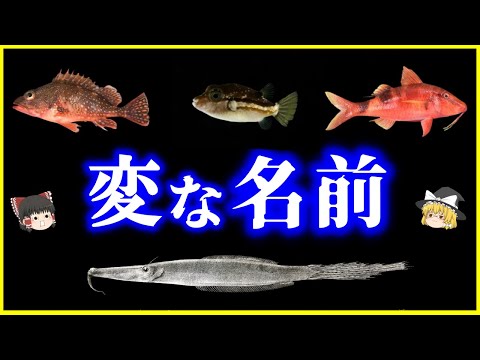 変な名前